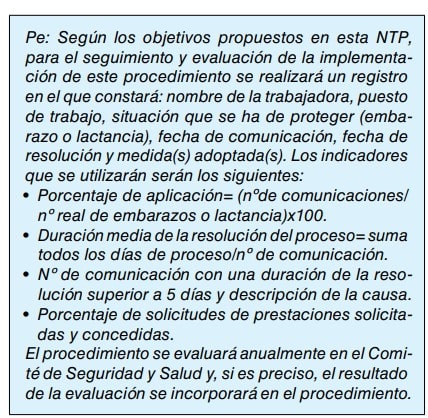 Pe: Según los objetivos propuestos en esta NTP, para el seguimiento y evaluación de la implementación de este procedimiento se realizará un registro en el que constará: nombre de la trabajadora, puesto de trabajo, situación que se ha de proteger (embarazo o lactancia), fecha de comunicación, fecha de resolución y medida(s) adoptada(s). Los indicadores que se utilizarán serán los siguientes:
• Porcentaje de aplicación= (nºde comunicaciones/ nº real de embarazos o lactancia)x100.
• Duración media de la resolución del proceso= suma todos los días de proceso/nº de comunicación.
• Nº de comunicación con una duración de la resolución superior a 5 días y descripción de la causa.
• Porcentaje de solicitudes de prestaciones solicitadas y concedidas.
El procedimiento se evaluará anualmente en el Comité de Seguridad y Salud y, si es preciso, el resultado de la evaluación se incorporará en el procedimiento.